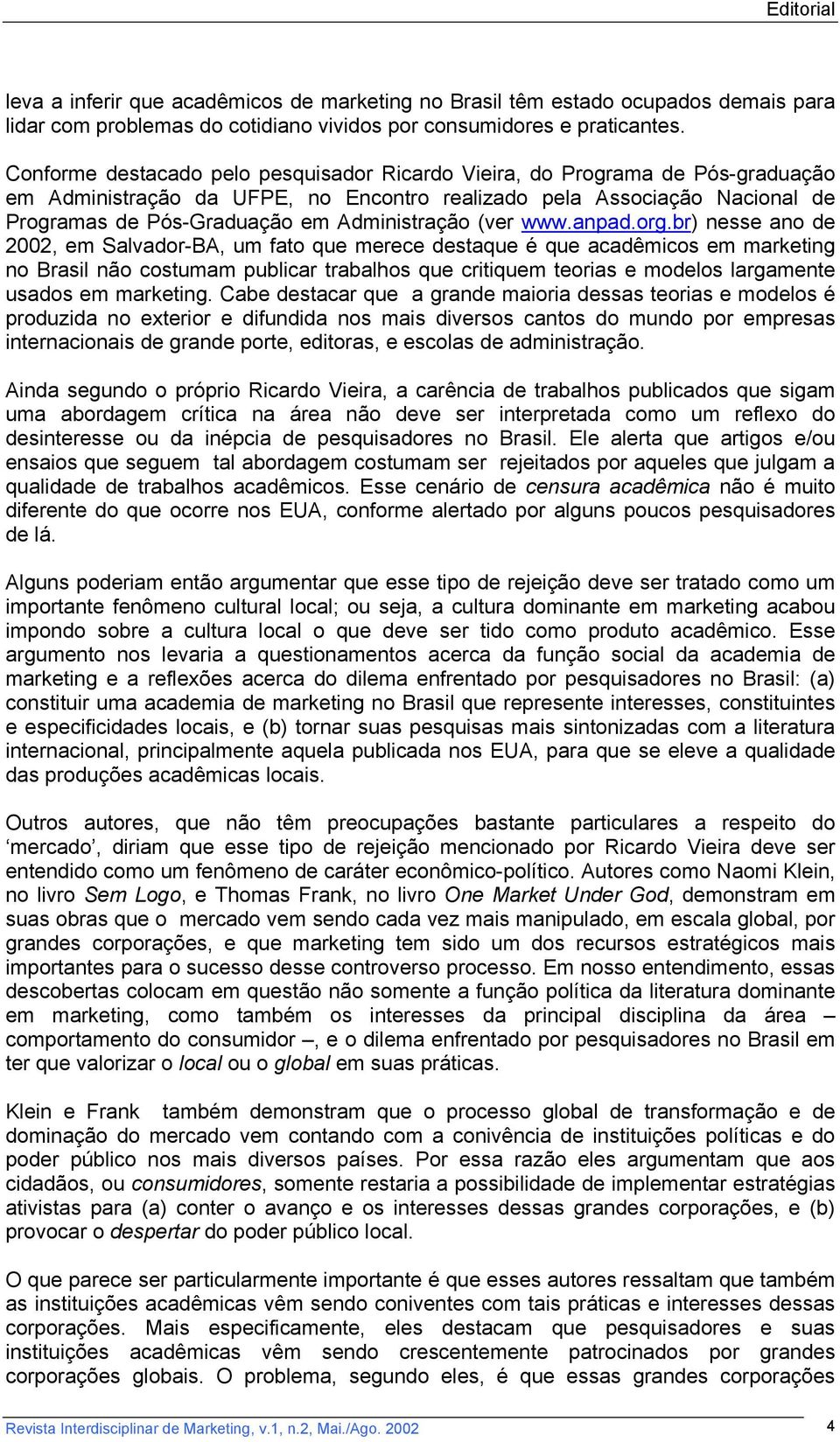 Editorial

leva a inferir que acadêmicos de marketing no Brasil têm estado ocupados demais para lidar com problemas do cotidiano vividos por consumidores e praticantes.

Conforme destacado pelo pesquisador Ricardo Vieira, do Programa de Pós-graduação em Administração da UFPE, no Encontro realizado pela Associação Nacional de Programas de Pós-Graduação em Administração (ver www.anpad.org.br) nesse ano de 2002, em Salvador-BA, um fato que merece destaque é que acadêmicos em marketing no Brasil não costumam publicar trabalhos que critiquem teorias e modelos largamente usados em marketing. Cabe destacar que a grande maioria dessas teorias e modelos é produzida no exterior e difundida nos mais diversos cantos do mundo por empresas internacionais de grande porte, editoras, e escolas de administração.

Ainda segundo o próprio Ricardo Vieira, a carência de trabalhos publicados que sigam uma abordagem crítica na área não deve ser interpretada como um reflexo do desinteresse ou da inépcia de pesquisadores no Brasil. Ele alerta que artigos e/ou ensaios que seguem tal abordagem costumam ser rejeitados por aqueles que julgam a qualidade de trabalhos acadêmicos. Esse cenário de censura acadêmica não é muito diferente do que ocorre nos EUA, conforme alertado por alguns poucos pesquisadores de lá.

Alguns poderiam então argumentar que esse tipo de rejeição deve ser tratado como um importante fenômeno cultural local; ou seja, a cultura dominante em marketing acabou impondo sobre a cultura local o que deve ser tido como produto acadêmico. Esse argumento nos levaria a questionamentos acerca da função social da academia de marketing e a reflexões acerca do dilema enfrentado por pesquisadores no Brasil: (a) constituir uma academia de marketing no Brasil que represente interesses, constituintes e especificidades locais, e (b) tornar suas pesquisas mais sintonizadas com a literatura internacional, principalmente aquela publicada nos EUA, para que se eleve a qualidade das produções acadêmicas locais.

Outros autores, que não têm preocupações bastante particulares a respeito do ‘mercado’, diriam que esse tipo de rejeição mencionado por Ricardo Vieira deve ser entendido como um fenômeno de caráter econômico-político. Autores como Naomi Klein, no livro Sem Logo, e Thomas Frank, no livro One Market Under God, demonstram em suas obras que o mercado vem sendo cada vez mais manipulado, em escala global, por grandes corporações, e que marketing tem sido um dos recursos estratégicos mais importantes para o sucesso desse controverso processo. Em nosso entendimento, essas descobertas colocam em questão não somente a função política da literatura dominante em marketing, como também os interesses da principal disciplina da área – comportamento do consumidor –, e o dilema enfrentado por pesquisadores no Brasil em ter que valorizar o local ou o global em suas práticas.

Klein e Frank também demonstram que o processo global de transformação e de dominação do mercado vem contando com a conivência de instituições políticas e do poder público nos mais diversos países. Por essa razão eles argumentam que aos cidadãos, ou consumidores, somente restaria a possibilidade de implementar estratégias ativistas para (a) conter o avanço e os interesses dessas grandes corporações, e (b) provocar o despertar do poder público local.

O que parece ser particularmente importante é que esses autores ressaltam que também as instituições acadêmicas vêm sendo coniventes com tais práticas e interesses dessas corporações. Mais especificamente, eles destacam que pesquisadores e suas instituições acadêmicas vêm sendo crescentemente patrocinados por grandes corporações globais. O problema, segundo eles, é que essas grandes corporações

Revista Interdisciplinar de Marketing, v.1, n.2, Mai./Ago. 2002 4